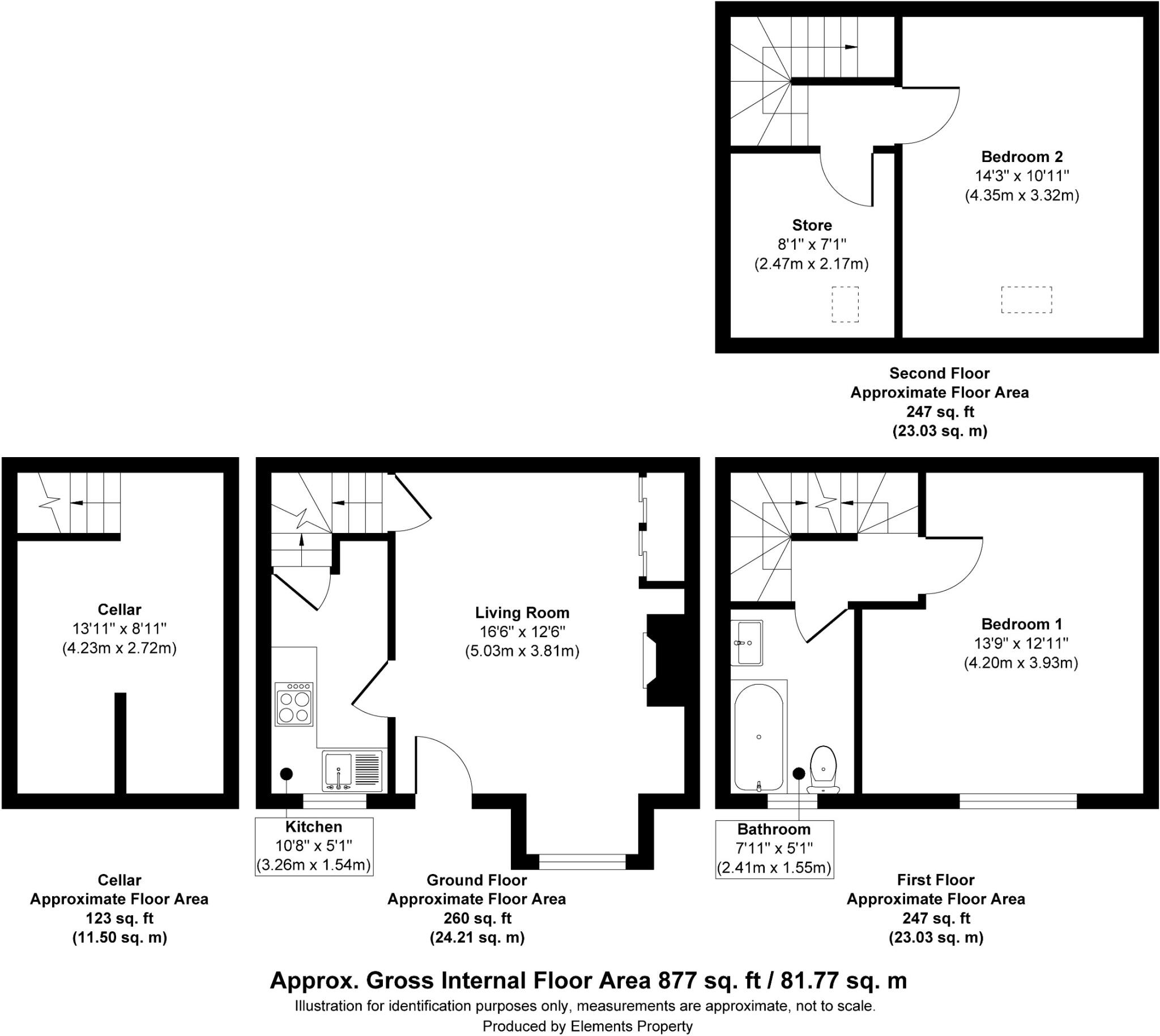 Bedroom 2
14'3" x 10'11"
(4.35m x 3.32m)

Store
8'1" x 7'1"
(2.47m x 2.17m)

Second Floor
Approximate Floor Area
247 sq. ft
(23.03 sq. m)

Cellar
13'11" x 8'11"
(4.23m x 2.72m)

Living Room
16'6" x 12'6"
(5.03m x 3.81m)

Bedroom 1
13'9" x 12'11"
(4.20m x 3.93m)

Kitchen
10'8" x 5'1"
(3.26m x 1.54m)

Bathroom
7'11" x 5'1"
(2.41m x 1.55m)

Cellar
Approximate Floor Area
123 sq. ft
(11.50 sq. m)

Ground Floor
Approximate Floor Area
260 sq. ft
(24.21 sq. m)

First Floor
Approximate Floor Area
247 sq. ft
(23.03 sq. m)

Approx. Gross Internal Floor Area 877 sq. ft / 81.77 sq. m
Illustration for identification purposes only, measurements are approximate, not to scale.
Produced by Elements Property